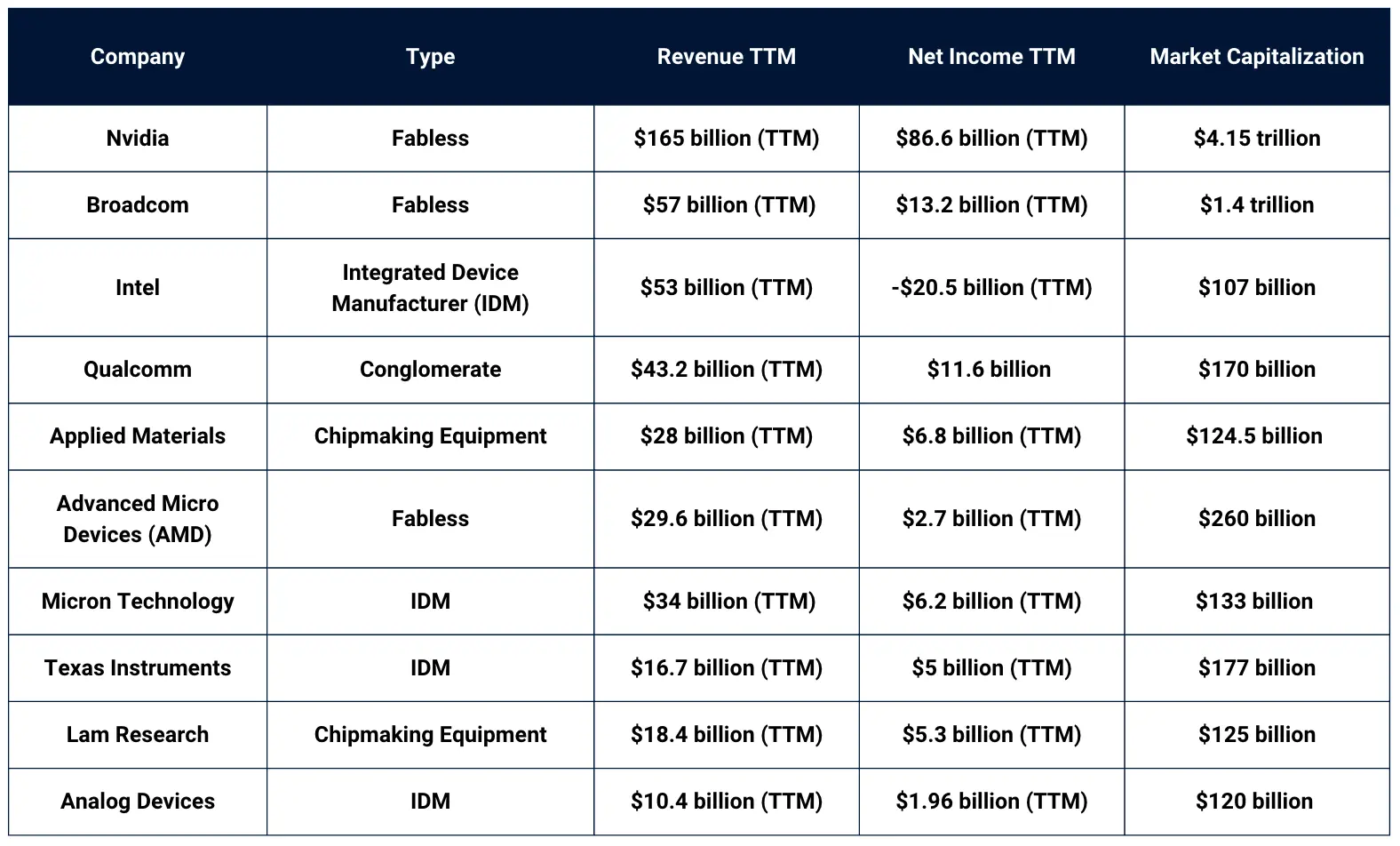 | Company | Type | Revenue TTM | Net Income TTM | Market Capitalization |
|---|---|---|---|---|
| Nvidia | Fabless | \$165 billion (TTM) | \$86.6 billion (TTM) | \$4.15 trillion |
| Broadcom | Fabless | \$57 billion (TTM) | \$13.2 billion (TTM) | \$1.4 trillion |
| Intel | Integrated Device Manufacturer (IDM) | \$53 billion (TTM) | -\$20.5 billion (TTM) | \$107 billion |
| Qualcomm | Conglomerate | \$43.2 billion (TTM) | \$11.6 billion | \$170 billion |
| Applied Materials | Chipmaking Equipment | \$28 billion (TTM) | \$6.8 billion (TTM) | \$124.5 billion |
| Advanced Micro Devices (AMD) | Fabless | \$29.6 billion (TTM) | \$2.7 billion (TTM) | \$260 billion |
| Micron Technology | IDM | \$34 billion (TTM) | \$6.2 billion (TTM) | \$133 billion |
| Texas Instruments | IDM | \$16.7 billion (TTM) | \$5 billion (TTM) | \$177 billion |
| Lam Research | Chipmaking Equipment | \$18.4 billion (TTM) | \$5.3 billion (TTM) | \$125 billion |
| Analog Devices | IDM | \$10.4 billion (TTM) | \$1.96 billion (TTM) | \$120 billion |